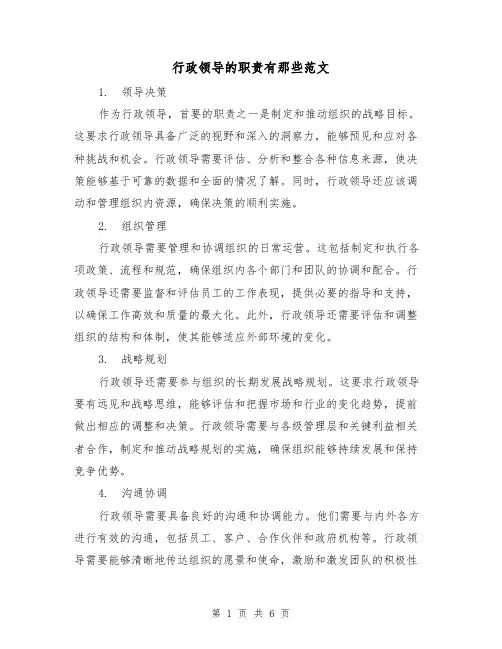 行政领导的职责有那些范文

1. 领导决策

作为行政领导，首要的职责之一是制定和推动组织的战略目标。这要求行政领导具备广泛的视野和深入的洞察力，能够预见和应对各种挑战和机会。行政领导需要评估、分析和整合各种信息来源，使决策能够基于可靠的数据和全面的情况了解。同时，行政领导还应该调动和管理组织内资源，确保决策的顺利实施。

2. 组织管理

行政领导需要管理和协调组织的日常运营。这包括制定和执行各项政策、流程和规范，确保组织内各个部门和团队的协调和配合。行政领导还需要监督和评估员工的工作表现，提供必要的指导和支持，以确保工作高效和质量的最大化。此外，行政领导还需要评估和调整组织的结构和体制，使其能够适应外部环境的变化。

3. 战略规划

行政领导还需要参与组织的长期发展战略规划。这要求行政领导要有远见和战略思维，能够评估和把握市场和行业的变化趋势，提前做出相应的调整和决策。行政领导需要与各级管理层和关键利益相关者合作，制定和推动战略规划的实施，确保组织能够持续发展和保持竞争优势。

4. 沟通协调

行政领导需要具备良好的沟通和协调能力。他们需要与内外各方进行有效的沟通，包括员工、客户、合作伙伴和政府机构等。行政领导需要能够清晰地传达组织的愿景和使命，激励和激发团队的积极性

第 1 页 共 6 页